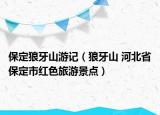 保定狼牙山游记（狼牙山 河北省保定市红色旅游景点）